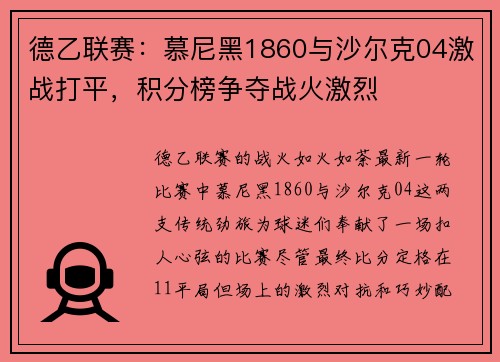 德乙联赛：慕尼黑1860与沙尔克04激战打平，积分榜争夺战火激烈

德乙联赛的战火如火如荼最新一轮比赛中慕尼黑1860与沙尔克04这两支传统劲旅为球迷们奉献了一场扣人心弦的比赛尽管最终比分定格在11平局但场上的激烈对抗和巧妙配